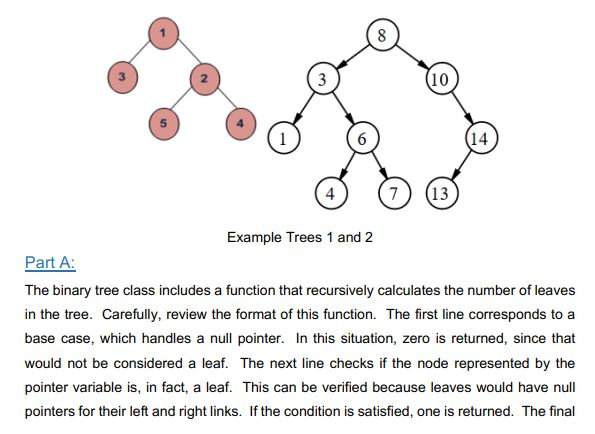 1
3
2
5
4
8
3
10
1
6
14
4
7
13

Example Trees 1 and 2

Part A:

The binary tree class includes a function that recursively calculates the number of leaves in the tree. Carefully, review the format of this function. The first line corresponds to a base case, which handles a null pointer. In this situation, zero is returned, since that would not be considered a leaf. The next line checks if the node represented by the pointer variable is, in fact, a leaf. This can be verified because leaves would have null pointers for their left and right links. If the condition is satisfied, one is returned. The final